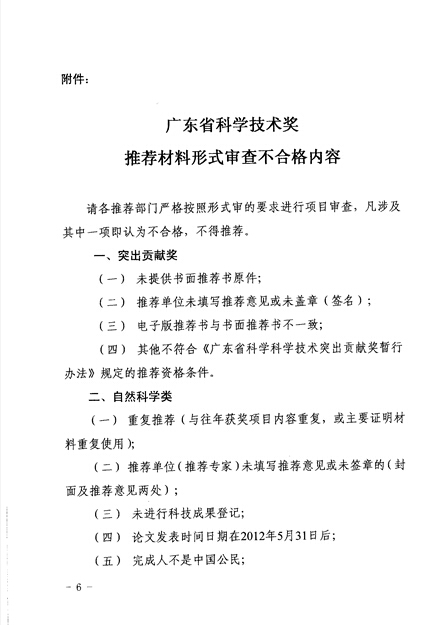 附件：

广东省科学技术奖
推荐材料形式审查不合格内容

请各推荐部门严格按照形式审的要求进行项目审查，凡涉及其中一项即认为不合格，不得推荐。

一、突出贡献奖

（一）未提供书面推荐书原件；

（二）推荐单位未填写推荐意见或未盖章（签名）；

（三）电子版推荐书与书面推荐书不一致；

（四）其他不符合《广东省科学科学技术突出贡献奖暂行办法》规定的推荐资格条件。

二、自然科学类

（一）重复推荐（与往年获奖项目内容重复，或主要证明材料重复使用）；

（二）推荐单位（推荐专家）未填写推荐意见或未签章的（封面及推荐意见两处）；

（三）未进行科技成果登记；

（四）论文发表时间日期在2012年5月31日后；

（五）完成人不是中国公民；

－6－